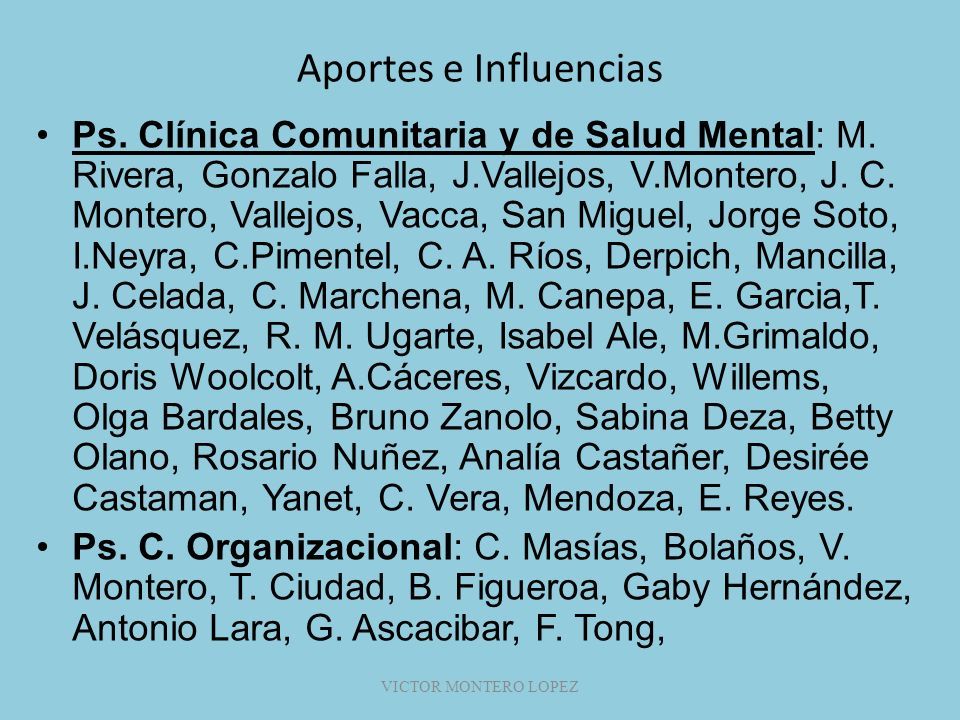 Aportes e Influencias

• Ps. Clínica Comunitaria y de Salud Mental: M. Rivera, Gonzalo Falla, J.Vallejos, V.Montero, J. C. Montero, Vallejos, Vacca, San Miguel, Jorge Soto, I.Neyra, C.Pimentel, C. A. Ríos, Derpich, Mancilla, J. Celada, C. Marchena, M. Canepa, E. Garcia,T. Velásquez, R. M. Ugarte, Isabel Ale, M.Grimaldo, Doris Woolcolt, A.Cáceres, Vizcardo, Willems, Olga Bardales, Bruno Zanolo, Sabina Deza, Betty Olano, Rosario Nuñez, Analía Castañer, Desirée Castaman, Yanet, C. Vera, Mendoza, E. Reyes.

• Ps. C. Organizacional: C. Masías, Bolaños, V. Montero, T. Ciudad, B. Figueroa, Gaby Hernández, Antonio Lara, G. Ascacibar, F. Tong,

VICTOR MONTERO LOPEZ